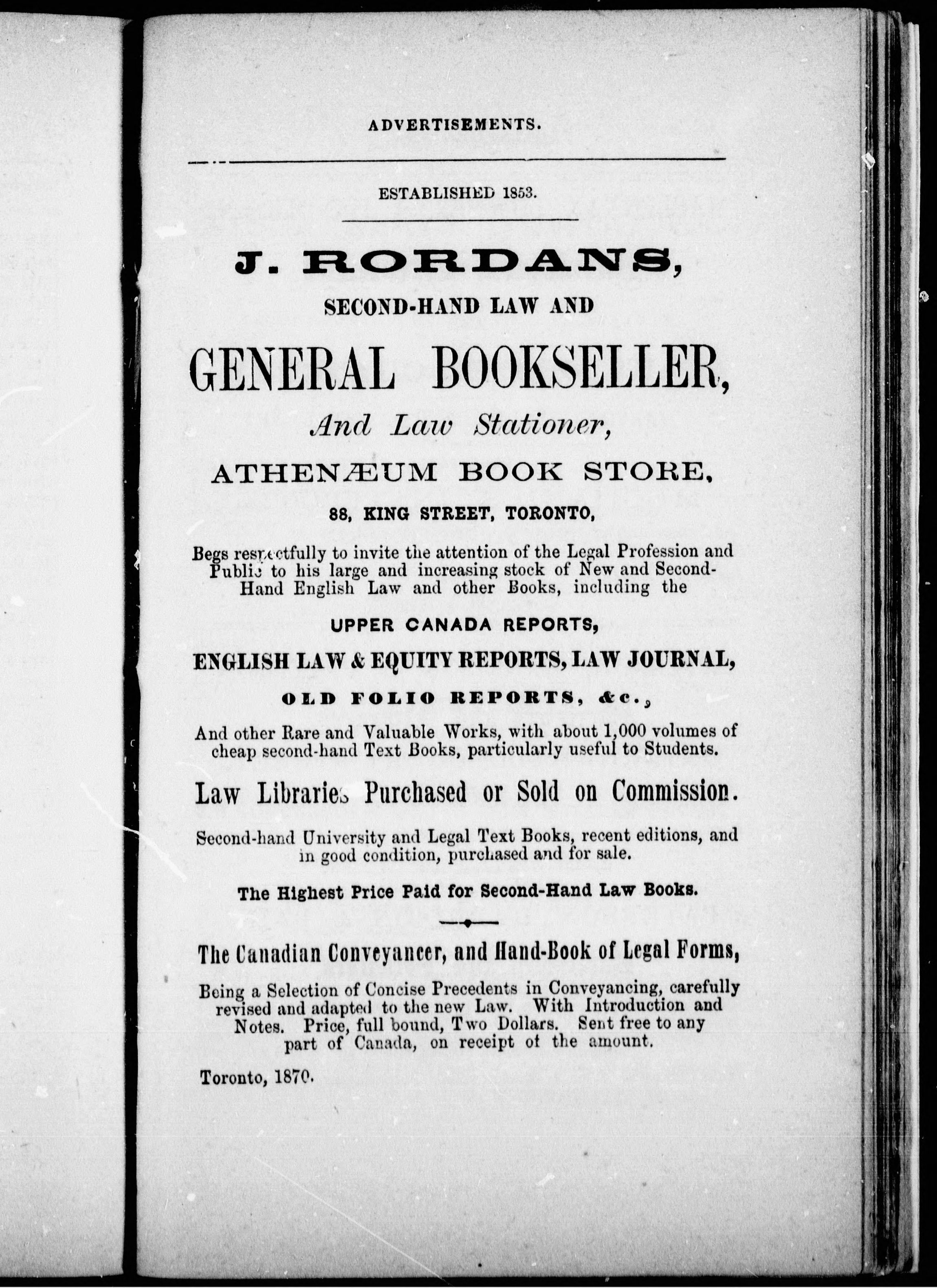 ADVERTISEMENTS.

ESTABLISHED 1853.

J. RORDANS,

SECOND-HAND LAW AND

GENERAL BOOKSELLER,

And Law Stationer,

ATHENÆUM BOOK STORE,

88, KING STREET, TORONTO,

Begs respectfully to invite the attention of the Legal Profession and Public to his large and increasing stock of New and Second-Hand English Law and other Books, including the

UPPER CANADA REPORTS,

ENGLISH LAW & EQUITY REPORTS, LAW JOURNAL,

OLD FOLIO REPORTS, &c.,

And other Rare and Valuable Works, with about 1,000 volumes of cheap second-hand Text Books, particularly useful to Students.

Law Libraries Purchased or Sold on Commission.

Second-hand University and Legal Text Books, recent editions, and in good condition, purchased and for sale.

The Highest Price Paid for Second-Hand Law Books.

The Canadian Conveyancer, and Hand-Book of Legal Forms,

Being a Selection of Concise Precedents in Conveyancing, carefully revised and adapted to the new Law. With Introduction and Notes. Price, full bound, Two Dollars. Sent free to any part of Canada, on receipt of the amount.

Toronto, 1870.